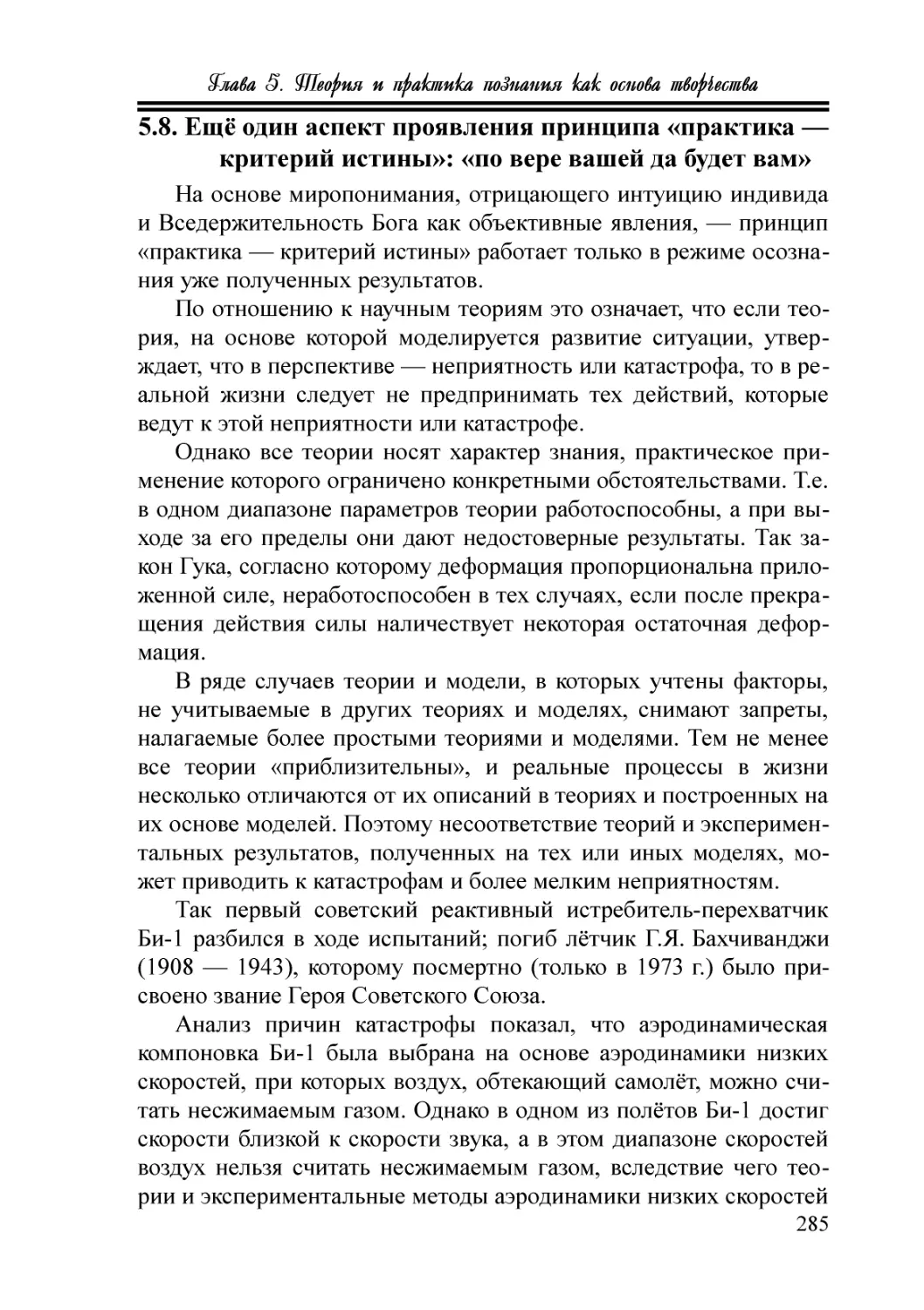 Глава 5. Теория и практика познания как основа творчества

5.8. Ещё один аспект проявления принципа «практика — критерий истины»: «по вере вашей да будет вам»

На основе миропонимания, отрицающего интуицию индивида и Вседержительность Бога как объективные явления, — принцип «практика — критерий истины» работает только в режиме осознания уже полученных результатов.

По отношению к научным теориям это означает, что если теория, на основе которой моделируется развитие ситуации, утверждает, что в перспективе — неприятность или катастрофа, то в реальной жизни следует не предпринимать тех действий, которые ведут к этой неприятности или катастрофе.

Однако все теории носят характер знания, практическое применение которого ограничено конкретными обстоятельствами. Т.е. в одном диапазоне параметров теории работоспособны, а при выходе за его пределы они дают недостоверные результаты. Так закон Гука, согласно которому деформация пропорциональна приложенной силе, неработоспособен в тех случаях, если после прекращения действия силы наличествует некоторая остаточная деформация.

В ряде случаев теории и модели, в которых учтены факторы, не учитываемые в других теориях и моделях, снимают запреты, налагаемые более простыми теориями и моделями. Тем не менее все теории «приблизительны», и реальные процессы в жизни несколько отличаются от их описаний в теориях и построенных на их основе моделей. Поэтому несоответствие теорий и экспериментальных результатов, полученных на тех или иных моделях, может приводить к катастрофам и более мелким неприятностям.

Так первый советский реактивный истребитель-перехватчик Би-1 разбился в ходе испытаний; погиб лётчик Г.Я. Бахчиванджи (1908 — 1943), которому посмертно (только в 1973 г.) было присвоено звание Героя Советского Союза.

Анализ причин катастрофы показал, что аэродинамическая компоновка Би-1 была выбрана на основе аэродинамики низких скоростей, при которых воздух, обтекающий самолёт, можно считать несжимаемым газом. Однако в одном из полётов Би-1 достиг скорости близкой к скорости звука, а в этом диапазоне скоростей воздух нельзя считать несжимаемым газом, вследствие чего теории и экспериментальные методы аэродинамики низких скоростей

285